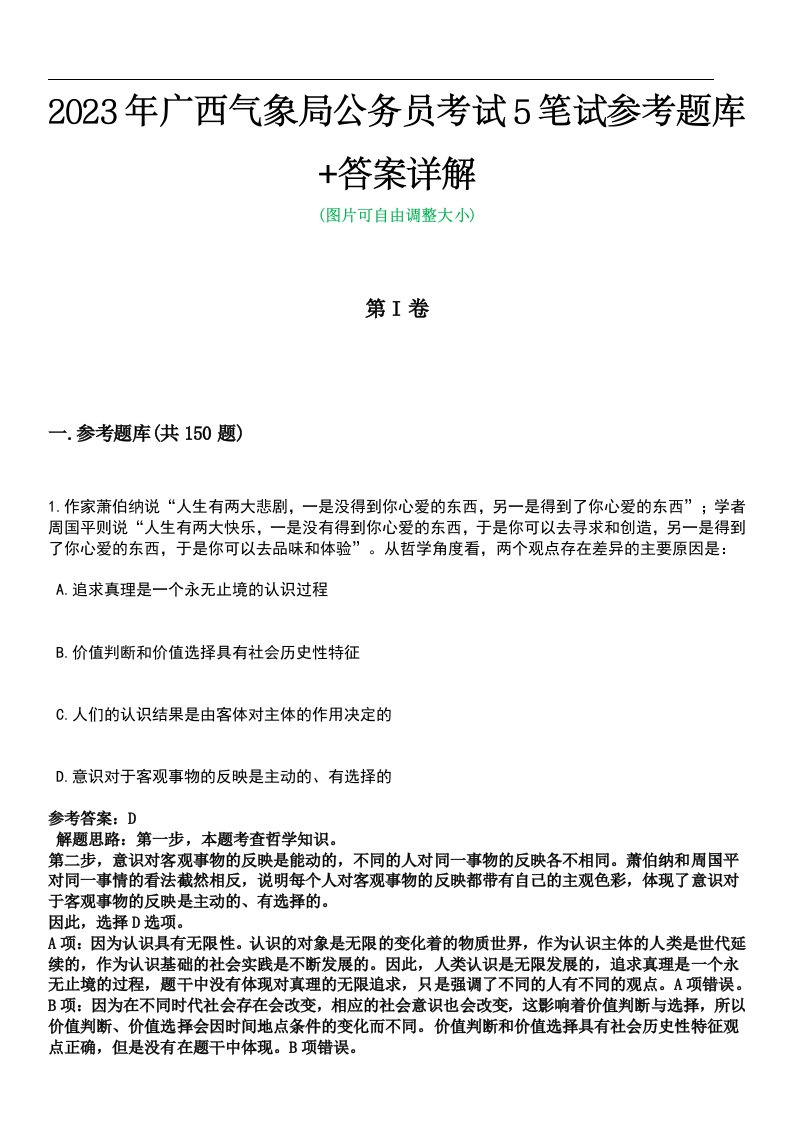 2023年广西气象局公务员考试5笔试参考题库+答案详解

(图片可自由调整大小)

第I卷

一.参考题库(共150题)

1.作家萧伯纳说“人生有两大悲剧，一是没得到你心爱的东西，另一是得到了你心爱的东西”；学者周国平则说“人生有两大快乐，一是没有得到你心爱的东西，于是你可以去寻求和创造，另一是得到了你心爱的东西，于是你可以去品味和体验”。从哲学角度看，两个观点存在差异的主要原因是：

A.追求真理是一个永无止境的认识过程

B.价值判断和价值选择具有社会历史性特征

C.人们的认识结果是由客体对主体的作用决定的

D.意识对于客观事物的反映是主动的、有选择的

参考答案：D
解题思路：第一步，本题考查哲学知识。
第二步，意识对客观事物的反映是能动的，不同的人对同一事物的反映各不相同。萧伯纳和周国平对同一事情的看法截然相反，说明每个人对客观事物的反映都带有自己的主观色彩，体现了意识对于客观事物的反映是主动的、有选择的。
因此，选择D选项。
A项：因为认识具有无限性。认识的对象是无限的变化着的物质世界，作为认识主体的人类是世代延续的，作为认识基础的社会实践是不断发展的。因此，人类认识是无限发展的，追求真理是一个永无止境的过程，题干中没有体现对真理的无限追求，只是强调了不同的人有不同的观点。A项错误。
B项：因为在不同时代社会存在会改变，相应的社会意识也会改变，这影响着价值判断与选择，所以价值判断、价值选择会因时间地点条件的变化而不同。价值判断和价值选择具有社会历史性特征观点正确，但是没有在题干中体现。B项错误。